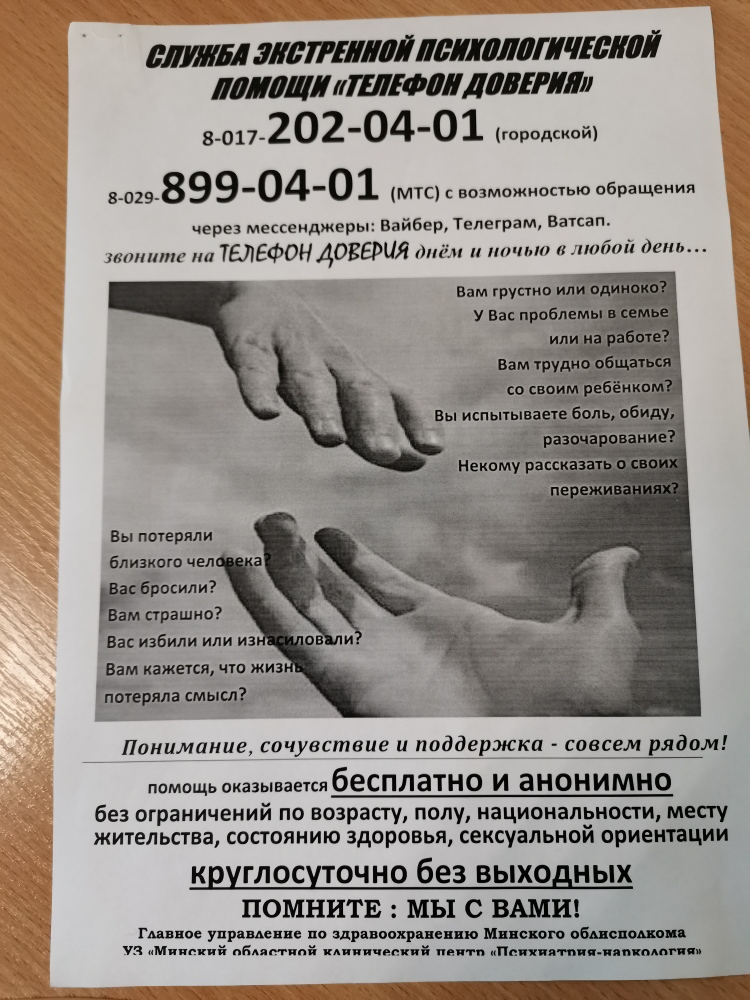 СЛУЖБА ЭКСТРЕННОЙ ПСИХОЛОГИЧЕСКОЙ ПОМОЩИ «ТЕЛЕФОН ДОВЕРИЯ»

8-017-202-04-01 (городской)

8-029-899-04-01 (МТС) с возможностью обращения через мессенджеры: Вайбер, Телеграм, Ватсап.

звоните на ТЕЛЕФОН ДОВЕРИЯ днём и ночью в любой день…

Вам грустно или одиноко? У Вас проблемы в семье или на работе? Вам трудно общаться со своим ребёнком? Вы испытываете боль, обиду, разочарование? Некому рассказать о своих переживаниях?

Вы потеряли близкого человека? Вас бросили? Вам страшно? Вас избили или изнасиловали? Вам кажется, что жизнь потеряла смысл?

Понимание, сочувствие и поддержка - совсем рядом!

помощь оказывается бесплатно и анонимно без ограничений по возрасту, полу, национальности, месту жительства, состоянию здоровья, сексуальной ориентации

круглосуточно без выходных

ПОМНИТЕ : МЫ С ВАМИ!

Главное управление по здравоохранению Минского облисполкома
УЗ «Минский областной клинический центр «Психиатрия-наркология»